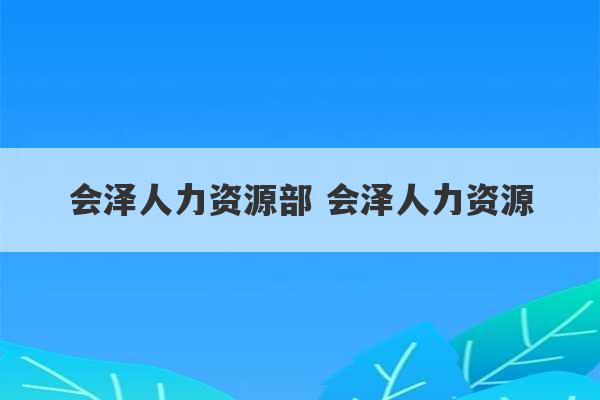 会泽人力资源部 会泽人力资源